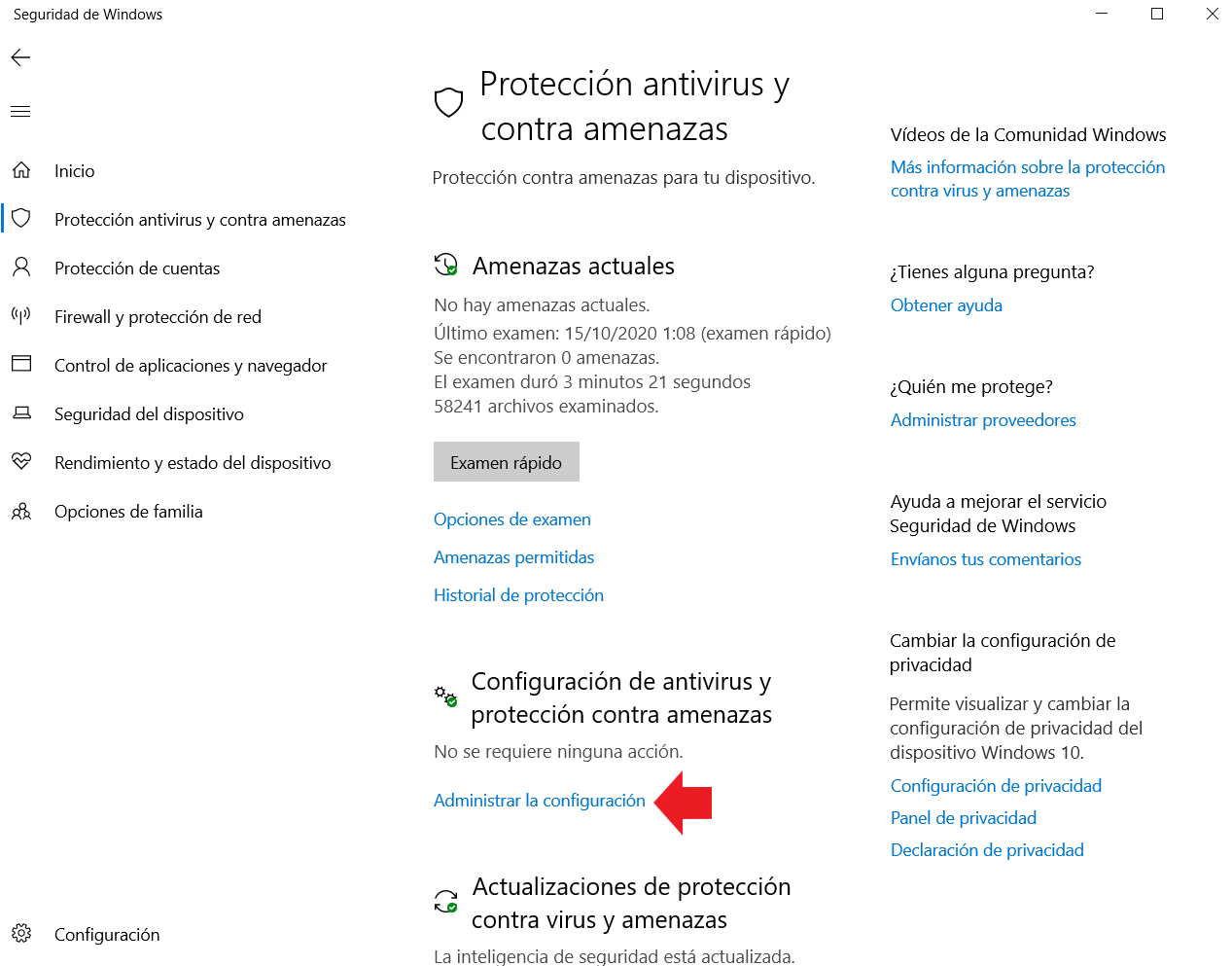 Seguridad de Windows

Inicio
Protección antivirus y contra amenazas
Protección de cuentas
Firewall y protección de red
Control de aplicaciones y navegador
Seguridad del dispositivo
Rendimiento y estado del dispositivo
Opciones de familia

Configuración

Protección antivirus y contra amenazas

Protección contra amenazas para tu dispositivo.

Amenazas actuales

No hay amenazas actuales.
Último examen: 15/10/2020 1:08 (examen rápido)
Se encontraron 0 amenazas.
El examen duró 3 minutos 21 segundos
58241 archivos examinados.

Examen rápido

Opciones de examen
Amenazas permitidas
Historial de protección

Configuración de antivirus y protección contra amenazas

No se requiere ninguna acción.

Administrar la configuración

Actualizaciones de protección contra virus y amenazas

La inteligencia de seguridad está actualizada.

Vídeos de la Comunidad Windows
Más información sobre la protección contra virus y amenazas

¿Tienes alguna pregunta?
Obtener ayuda

¿Quién me protege?
Administrar proveedores

Ayuda a mejorar el servicio Seguridad de Windows
Envíanos tus comentarios

Cambiar la configuración de privacidad

Permite visualizar y cambiar la configuración de privacidad del dispositivo Windows 10.
Configuración de privacidad
Panel de privacidad
Declaración de privacidad